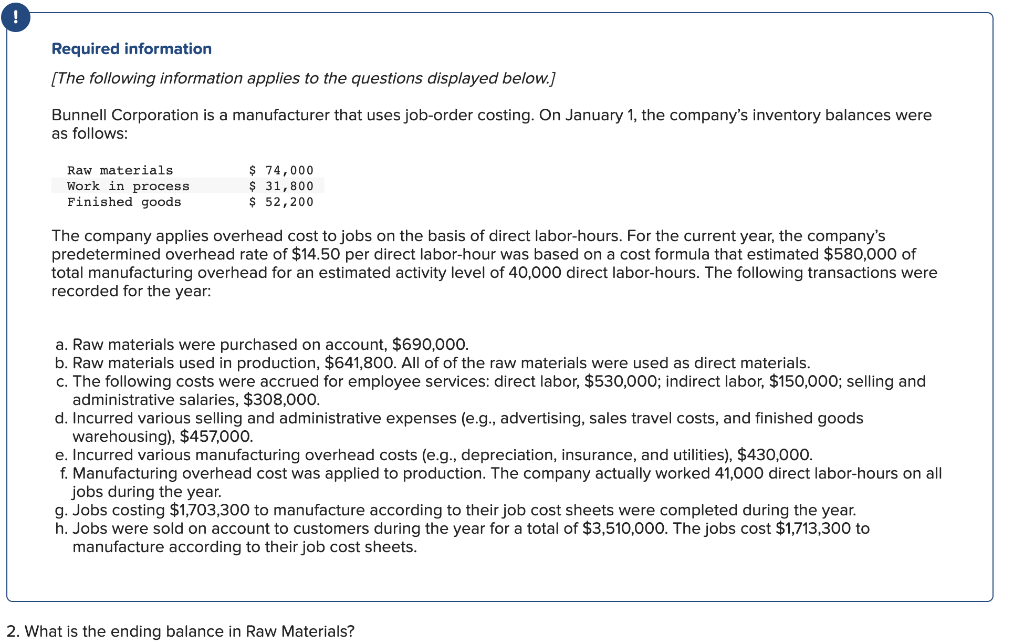 !

Required information

[The following information applies to the questions displayed below.]

Bunnell Corporation is a manufacturer that uses job-order costing. On January 1, the company's inventory balances were as follows:

| Raw materials | \$ 74,000 |
|---|---|
| Work in process | \$ 31,800 |
| Finished goods | \$ 52,200 |

The company applies overhead cost to jobs on the basis of direct labor-hours. For the current year, the company's predetermined overhead rate of \$14.50 per direct labor-hour was based on a cost formula that estimated \$580,000 of total manufacturing overhead for an estimated activity level of 40,000 direct labor-hours. The following transactions were recorded for the year:

a. Raw materials were purchased on account, \$690,000.
b. Raw materials used in production, \$641,800. All of of the raw materials were used as direct materials.
c. The following costs were accrued for employee services: direct labor, \$530,000; indirect labor, \$150,000; selling and administrative salaries, \$308,000.
d. Incurred various selling and administrative expenses (e.g., advertising, sales travel costs, and finished goods warehousing), \$457,000.
e. Incurred various manufacturing overhead costs (e.g., depreciation, insurance, and utilities), \$430,000.
f. Manufacturing overhead cost was applied to production. The company actually worked 41,000 direct labor-hours on all jobs during the year.
g. Jobs costing \$1,703,300 to manufacture according to their job cost sheets were completed during the year.
h. Jobs were sold on account to customers during the year for a total of \$3,510,000. The jobs cost \$1,713,300 to manufacture according to their job cost sheets.

2. What is the ending balance in Raw Materials?